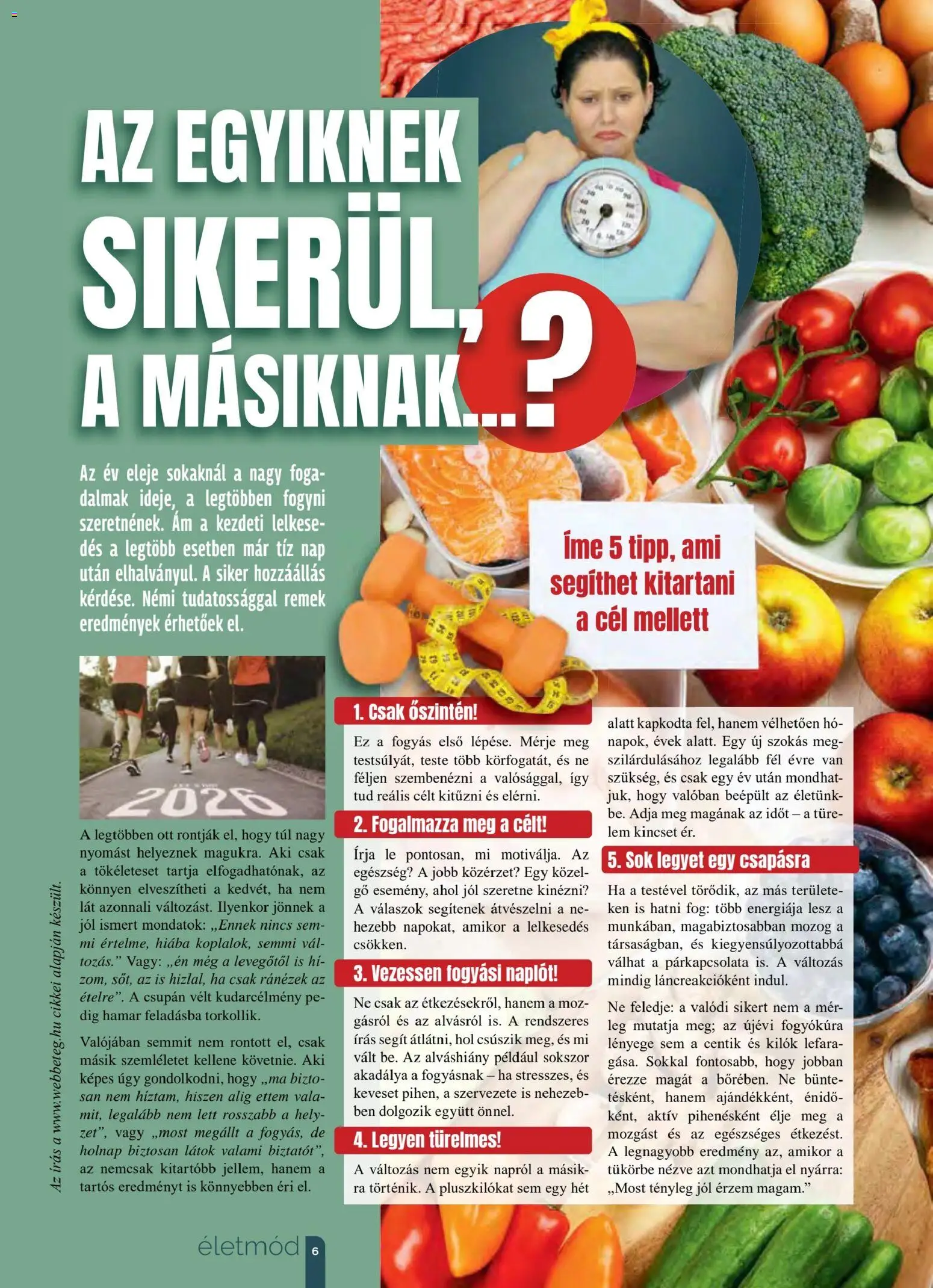 AZ EGYIKNEK SIKERÜL, A MÁSIKNAK...?

Az év eleje sokaknál a nagy fogadalmak ideje, a legtöbben fogyni szeretnének. Ám a kezdeti lelkesedés a legtöbb esetben már tíz nap után elhalványul. A siker hozzáállás kérdése. Némi tudatossággal remek eredmények érhetőek el.

Íme 5 tipp, ami segíthet kitartani a cél mellett

2026

A legtöbben ott rontják el, hogy túl nagy nyomást helyeznek magukra. Aki csak a tökéleteset tartja elfogadhatónak, az könnyen elveszítheti a kedvét, ha nem lát azonnali változást. Ilyenkor jönnek a jól ismert mondatok: „Ennek nincs semmi értelme, hiába koplalok, semmi változás." Vagy: „én még a levegőtől is hízom, sőt, az is hizlal, ha csak ránézek az ételre". A csupán vélt kudarcélmény pedig hamar feladásba torkollik.

Valójában semmit nem rontott el, csak másik szemléletet kellene követnie. Aki képes úgy gondolkodni, hogy „ma biztosan nem híztam, hiszen alig ettem valamit, legalább nem lett rosszabb a helyzet", vagy „most megállt a fogyás, de holnap biztosan látok valami biztatót", az nemcsak kitartóbb jellem, hanem a tartós eredményt is könnyebben éri el.

Az írás a www.webbeteg.hu cikkei alapján készült.

1. Csak őszintén!
Ez a fogyás első lépése. Mérje meg testsúlyát, teste több körfogatát, és ne féljen szembenézni a valósággal, így tud reális célt kitűzni és elérni.

2. Fogalmazza meg a célt!
Írja le pontosan, mi motiválja. Az egészség? A jobb közérzet? Egy közelgő esemény, ahol jól szeretne kinézni? A válaszok segítenek átvészelni a nehezebb napokat, amikor a lelkesedés csökken.

3. Vezessen fogyási naplót!
Ne csak az étkezésekről, hanem a mozgásról és az alvásról is. A rendszeres írás segít átlátni, hol csúszik meg, és mi vált be. Az alváshiány például sokszor akadálya a fogyásnak – ha stresszes, és keveset pihen, a szervezete is nehezebben dolgozik együtt önnel.

4. Legyen türelmes!
A változás nem egyik napról a másikra történik. A pluszkilókat sem egy hét alatt kapkodta fel, hanem vélhetően hónapok, évek alatt. Egy új szokás megszilárdulásához legalább fél évre van szükség, és csak egy év után mondhatjuk, hogy valóban beépült az életünkbe. Adja meg magának az időt – a türelem kincset ér.

5. Sok legyet egy csapásra
Ha a testével törődik, az más területeken is hatni fog: több energiája lesz a munkában, magabiztosabban mozog a társaságban, és kiegyensúlyozottabbá válhat a párkapcsolata is. A változás mindig láncreakcióként indul.

Ne feledje: a valódi sikert nem a mérleg mutatja meg; az újévi fogyókúra lényege sem a centik és kilók lefaragása. Sokkal fontosabb, hogy jobban érezze magát a bőrében. Ne büntetésként, hanem ajándékként, énidőként, aktív pihenésként élje meg a mozgást és az egészséges étkezést. A legnagyobb eredmény az, amikor a tükörbe nézve azt mondhatja el nyárra: „Most tényleg jól érzem magam."

életmód 6